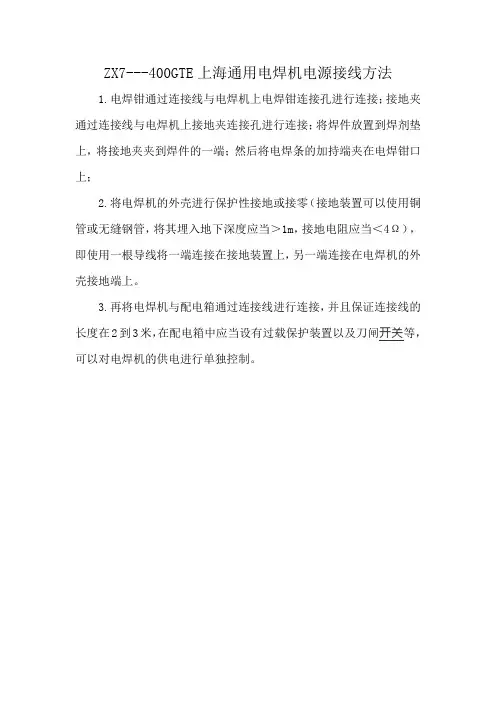 ZX7---400GTE上海通用电焊机电源接线方法

1.电焊钳通过连接线与电焊机上电焊钳连接孔进行连接；接地夹通过连接线与电焊机上接地夹连接孔进行连接；将焊件放置到焊剂垫上，将接地夹夹到焊件的一端；然后将电焊条的加持端夹在电焊钳口上；

2.将电焊机的外壳进行保护性接地或接零（接地装置可以使用铜管或无缝钢管，将其埋入地下深度应当＞1m，接地电阻应当＜4Ω），即使用一根导线将一端连接在接地装置上，另一端连接在电焊机的外壳接地端上。

3.再将电焊机与配电箱通过连接线进行连接，并且保证连接线的长度在2到3米，在配电箱中应当设有过载保护装置以及刀闸开关等，可以对电焊机的供电进行单独控制。